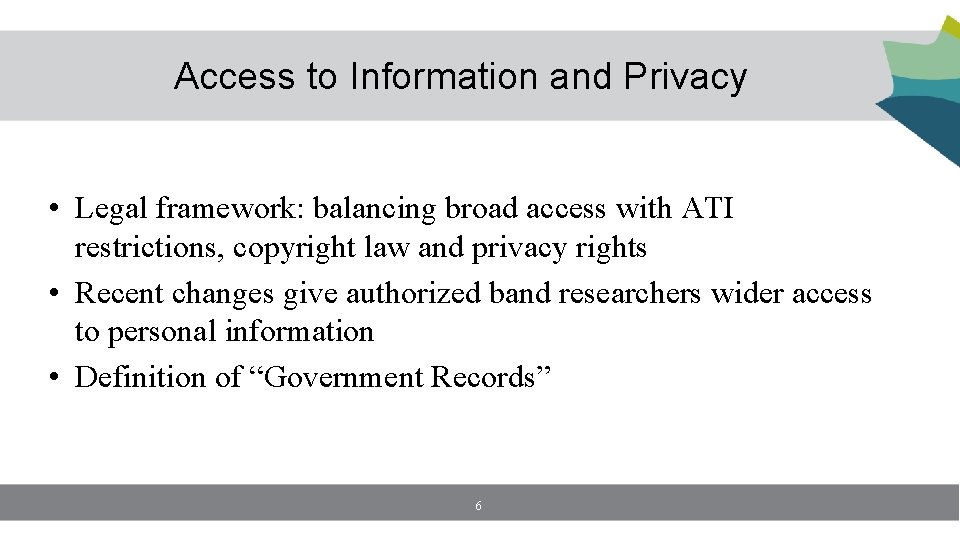 Access to Information and Privacy

• Legal framework: balancing broad access with ATI restrictions, copyright law and privacy rights
• Recent changes give authorized band researchers wider access to personal information
• Definition of “Government Records”

6